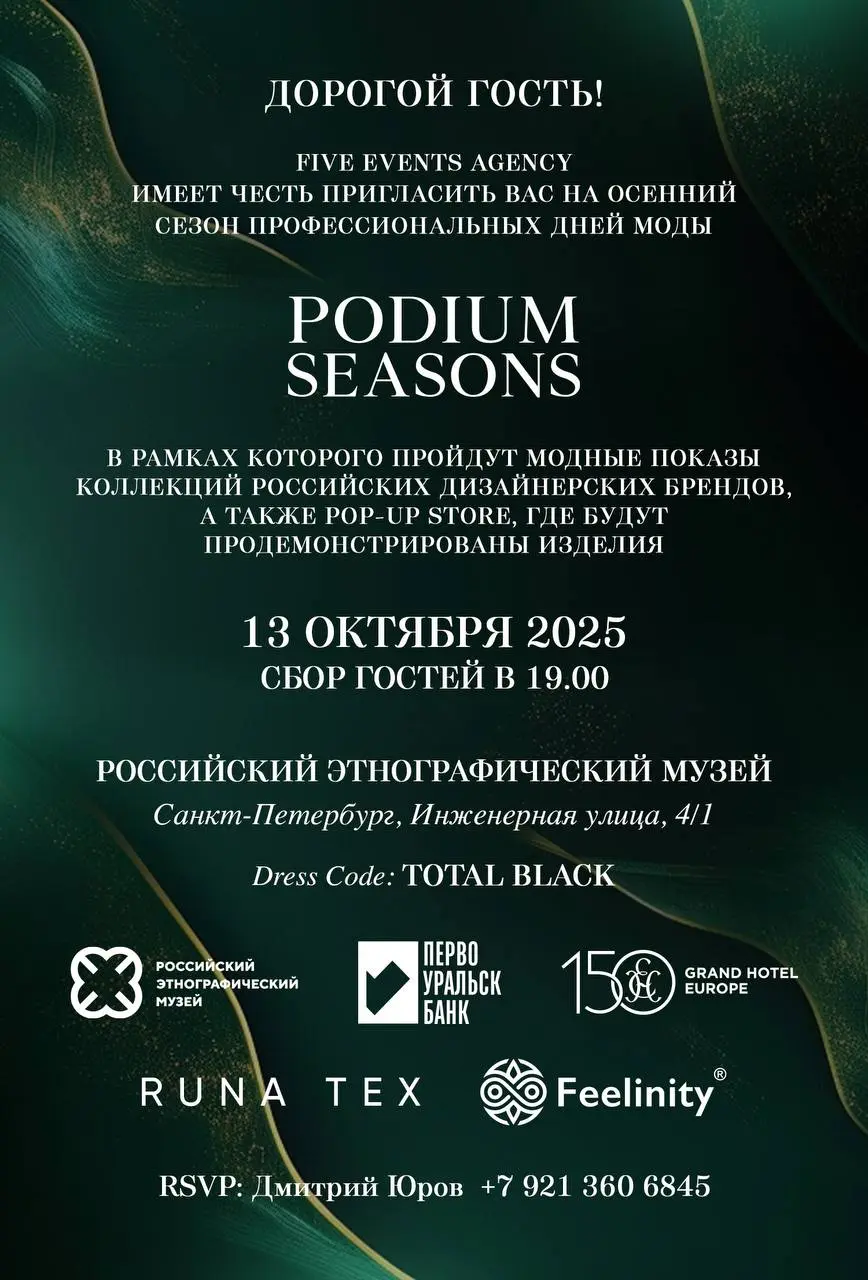 ДОРОГОЙ ГОСТЬ!

FIVE EVENTS AGENCY
ИМЕЕТ ЧЕСТЬ ПРИГЛАСИТЬ ВАС НА ОСЕННИЙ СЕЗОН ПРОФЕССИОНАЛЬНЫХ ДНЕЙ МОДЫ

PODIUM
SEASONS

В РАМКАХ КОТОРОГО ПРОЙДУТ МОДНЫЕ ПОКАЗЫ КОЛЛЕКЦИЙ РОССИЙСКИХ ДИЗАЙНЕРСКИХ БРЕНДОВ, А ТАКЖЕ POP-UP STORE, ГДЕ БУДУТ ПРОДЕМОНСТРИРОВАНЫ ИЗДЕЛИЯ

13 ОКТЯБРЯ 2025
СБОР ГОСТЕЙ В 19.00

РОССИЙСКИЙ ЭТНОГРАФИЧЕСКИЙ МУЗЕЙ
Санкт-Петербург, Инженерная улица, 4/1

Dress Code: TOTAL BLACK

РОССИЙСКИЙ
ЭТНОГРАФИЧЕСКИЙ
МУЗЕЙ

ПЕРВО
УРАЛЬСК
БАНК

150
GRAND HOTEL
EUROPE

RUNA TEX

Feelinity®

RSVP: Дмитрий Юров +7 921 360 6845